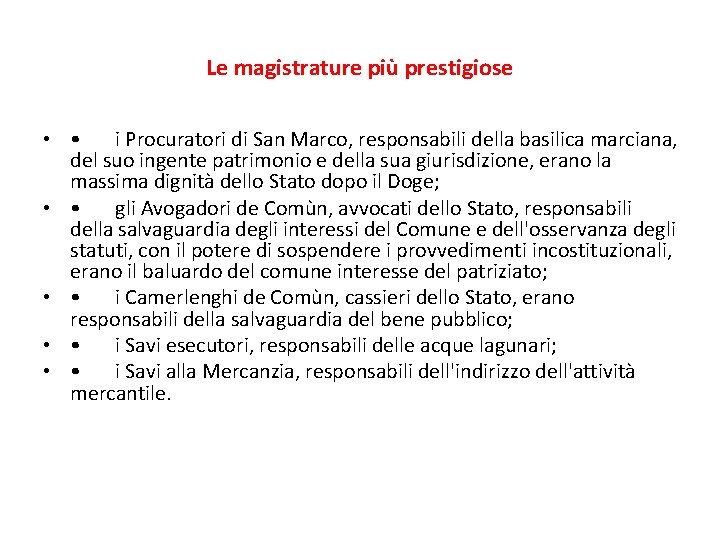 Le magistrature più prestigiose

• • i Procuratori di San Marco, responsabili della basilica marciana, del suo ingente patrimonio e della sua giurisdizione, erano la massima dignità dello Stato dopo il Doge;
• • gli Avogadori de Comùn, avvocati dello Stato, responsabili della salvaguardia degli interessi del Comune e dell'osservanza degli statuti, con il potere di sospendere i provvedimenti incostituzionali, erano il baluardo del comune interesse del patriziato;
• • i Camerlenghi de Comùn, cassieri dello Stato, erano responsabili della salvaguardia del bene pubblico;
• • i Savi esecutori, responsabili delle acque lagunari;
• • i Savi alla Mercanzia, responsabili dell'indirizzo dell'attività mercantile.